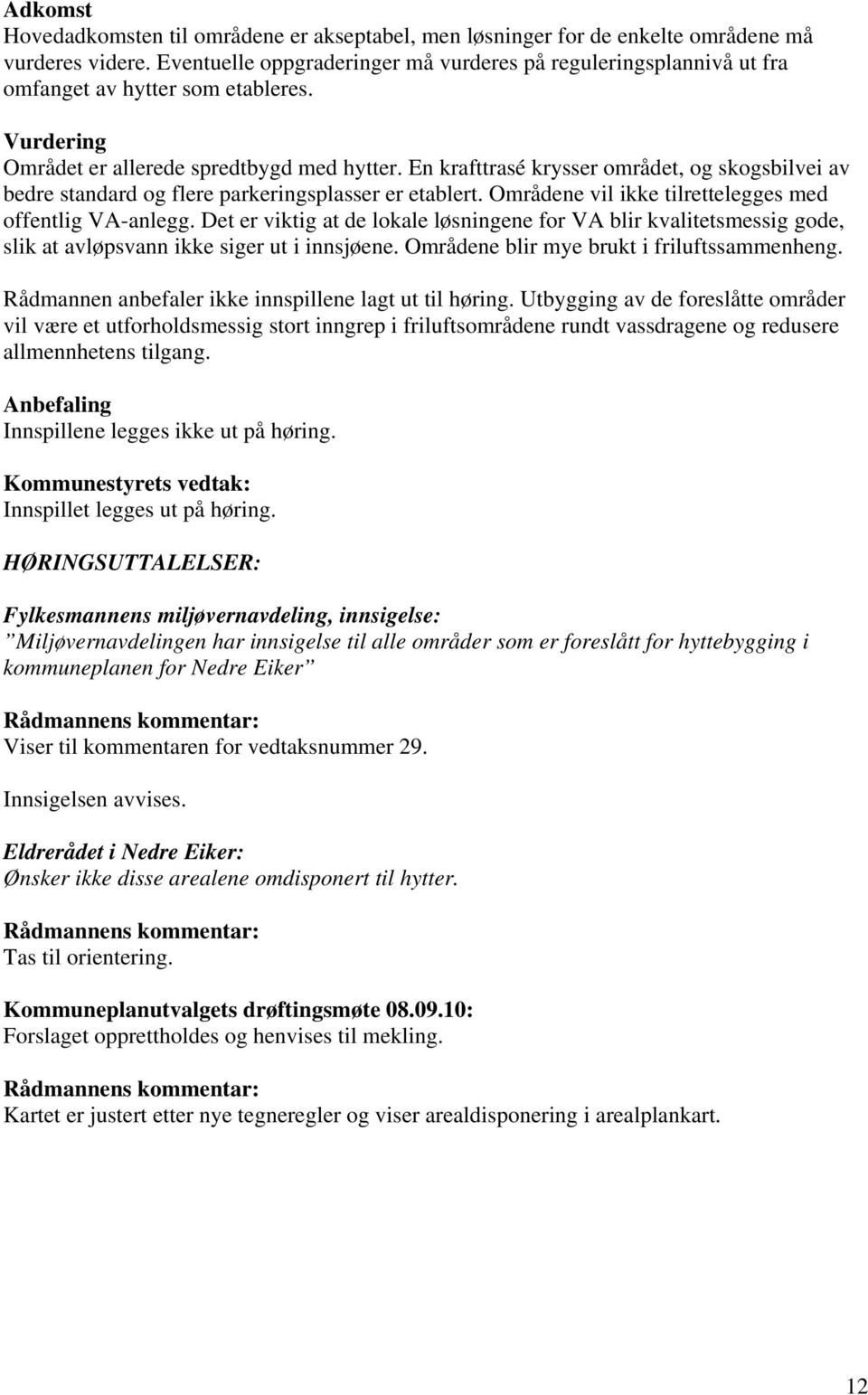 Adkomst
Hovedadkomsten til områdene er akseptabel, men løsninger for de enkelte områdene må vurderes videre. Eventuelle oppgraderinger må vurderes på reguleringsplannivå ut fra omfanget av hytter som etableres.

Vurdering
Området er allerede spredtbygd med hytter. En krafttrasé krysser området, og skogsbilvei av bedre standard og flere parkeringsplasser er etablert. Områdene vil ikke tilrettelegges med offentlig VA-anlegg. Det er viktig at de lokale løsningene for VA blir kvalitetsmessig gode, slik at avløpsvann ikke siger ut i innsjøene. Områdene blir mye brukt i friluftssammenheng.

Rådmannen anbefaler ikke innspillene lagt ut til høring. Utbygging av de foreslåtte områder vil være et utforholdsmessig stort inngrep i friluftsområdene rundt vassdragene og redusere allmennhetens tilgang.

Anbefaling
Innspillene legges ikke ut på høring.

Kommunestyrets vedtak:
Innspillet legges ut på høring.

HØRINGSUTTALELSER:

Fylkesmannens miljøvernavdeling, innsigelse:
”Miljøvernavdelingen har innsigelse til alle områder som er foreslått for hyttebygging i kommuneplanen for Nedre Eiker”

Rådmannens kommentar:
Viser til kommentaren for vedtaksnummer 29.

Innsigelsen avvises.

Eldrerådet i Nedre Eiker:
Ønsker ikke disse arealene omdisponert til hytter.

Rådmannens kommentar:
Tas til orientering.

Kommuneplanutvalgets drøftingsmøte 08.09.10:
Forslaget opprettholdes og henvises til mekling.

Rådmannens kommentar:
Kartet er justert etter nye tegneregler og viser arealdisponering i arealplankart.

12